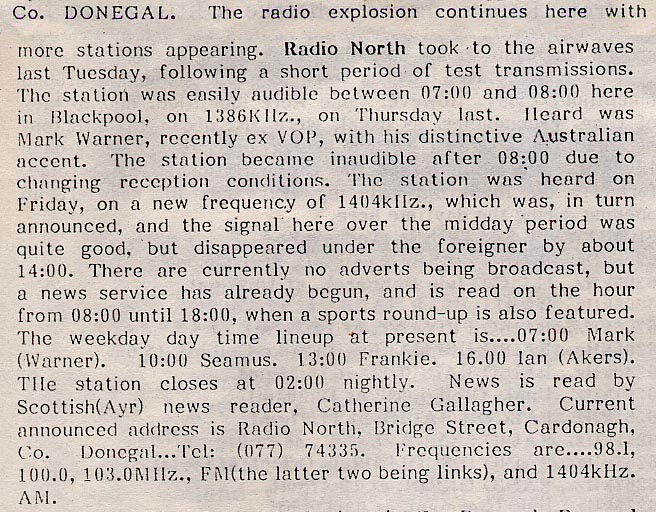 Co. DONEGAL. The radio explosion continues here with more stations appearing. Radio North took to the airwaves last Tuesday, following a short period of test transmissions. The station was easily audible between 07:00 and 08:00 here in Blackpool, on 1386KHz., on Thursday last. Heard was Mark Warner, recently ex VOP, with his distinctive Australian accent. The station became inaudible after 08:00 due to changing reception conditions. The station was heard on Friday, on a new frequency of 1404kHz., which was, in turn announced, and the signal here over the midday period was quite good, but disappeared under the foreigner by about 14:00. There are currently no adverts being broadcast, but a news service has already begun, and is read on the hour from 08:00 until 18:00, when a sports round-up is also featured. The weekday day time lineup at present is....07:00 Mark (Warner). 10:00 Seamus. 13:00 Frankie. 16.00 Ian (Akers). THe station closes at 02:00 nightly. News is read by Scottish(Ayr) news reader, Catherine Gallagher. Current announced address is Radio North, Bridge Street, Cardonagh, Co. Donegal...Tel: (077) 74335. Frequencies are....98.1, 100.0, 103.0MHz., FM(the latter two being links), and 1404kHz. AM.